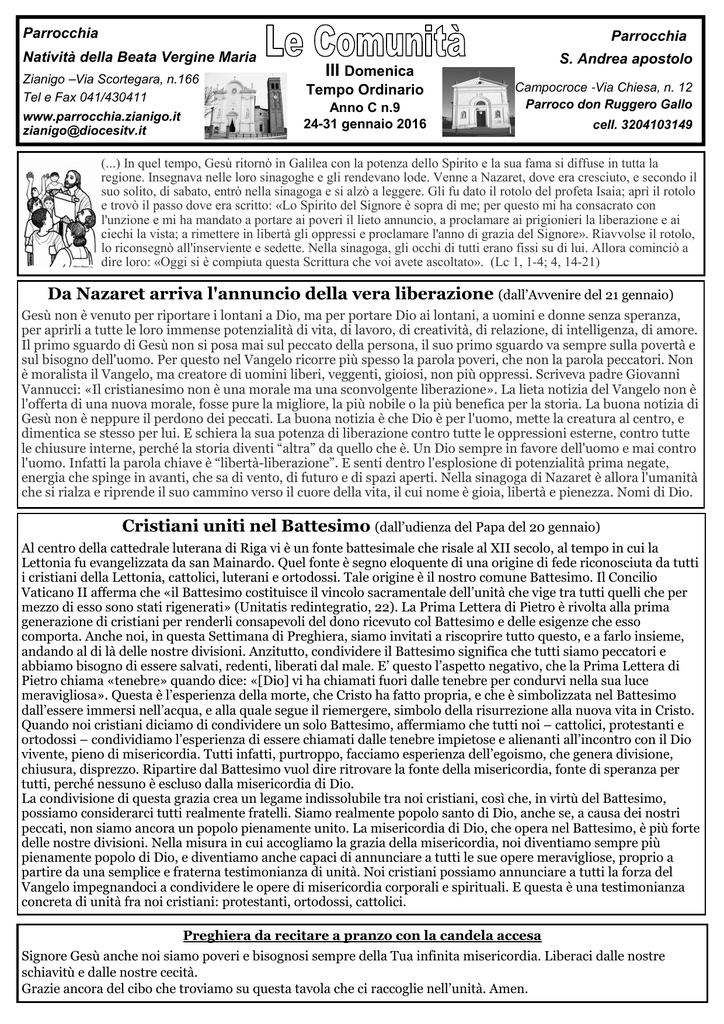 Parrocchia

Natività della Beata Vergine Maria

Zianigo –Via Scortegara, n.166

Tel e Fax 041/430411

www.parrocchia.zianigo.it
zianigo@diocesitv.it

Le Comunità

III Domenica
Tempo Ordinario
Anno C n.9
24-31 gennaio 2016

Parrocchia

S. Andrea apostolo

Campocroce -Via Chiesa, n. 12

Parroco don Ruggero Gallo

cell. 3204103149

(...) In quel tempo, Gesù ritornò in Galilea con la potenza dello Spirito e la sua fama si diffuse in tutta la regione. Insegnava nelle loro sinagoghe e gli rendevano lode. Venne a Nazaret, dove era cresciuto, e secondo il suo solito, di sabato, entrò nella sinagoga e si alzò a leggere. Gli fu dato il rotolo del profeta Isaia; aprì il rotolo e trovò il passo dove era scritto: «Lo Spirito del Signore è sopra di me; per questo mi ha consacrato con l'unzione e mi ha mandato a portare ai poveri il lieto annuncio, a proclamare ai prigionieri la liberazione e ai ciechi la vista; a rimettere in libertà gli oppressi e proclamare l'anno di grazia del Signore». Riavvolse il rotolo, lo riconsegnò all'inserviente e sedette. Nella sinagoga, gli occhi di tutti erano fissi su di lui. Allora cominciò a dire loro: «Oggi si è compiuta questa Scrittura che voi avete ascoltato». (Lc 1, 1-4; 4, 14-21)

Da Nazaret arriva l'annuncio della vera liberazione (dall'Avvenire del 21 gennaio)

Gesù non è venuto per riportare i lontani a Dio, ma per portare Dio ai lontani, a uomini e donne senza speranza, per aprirli a tutte le loro immense potenzialità di vita, di lavoro, di creatività, di relazione, di intelligenza, di amore. Il primo sguardo di Gesù non si posa mai sul peccato della persona, il suo primo sguardo va sempre sulla povertà e sul bisogno dell'uomo. Per questo nel Vangelo ricorre più spesso la parola poveri, che non la parola peccatori. Non è moralista il Vangelo, ma creatore di uomini liberi, veggenti, gioiosi, non più oppressi. Scriveva padre Giovanni Vannucci: «Il cristianesimo non è una morale ma una sconvolgente liberazione». La lieta notizia del Vangelo non è l'offerta di una nuova morale, fosse pure la migliore, la più nobile o la più benefica per la storia. La buona notizia di Gesù non è neppure il perdono dei peccati. La buona notizia è che Dio è per l'uomo, mette la creatura al centro, e dimentica se stesso per lui. E schiera la sua potenza di liberazione contro tutte le oppressioni esterne, contro tutte le chiusure interne, perché la storia diventi "altra" da quello che è. Un Dio sempre in favore dell'uomo e mai contro l'uomo. Infatti la parola chiave è "libertà-liberazione". E senti dentro l'esplosione di potenzialità prima negate, energia che spinge in avanti, che sa di vento, di futuro e di spazi aperti. Nella sinagoga di Nazaret è allora l'umanità che si rialza e riprende il suo cammino verso il cuore della vita, il cui nome è gioia, libertà e pienezza. Nomi di Dio.

Cristiani uniti nel Battesimo (dall'udienza del Papa del 20 gennaio)

Al centro della cattedrale luterana di Riga vi è un fonte battesimale che risale al XII secolo, al tempo in cui la Lettonia fu evangelizzata da san Mainardo. Quel fonte è segno eloquente di una origine di fede riconosciuta da tutti i cristiani della Lettonia, cattolici, luterani e ortodossi. Tale origine è il nostro comune Battesimo. Il Concilio Vaticano II afferma che «il Battesimo costituisce il vincolo sacramentale dell'unità che vige tra tutti quelli che per mezzo di esso sono stati rigenerati» (Unitatis redintegratio, 22). La Prima Lettera di Pietro è rivolta alla prima generazione di cristiani per renderli consapevoli del dono ricevuto col Battesimo e delle esigenze che esso comporta. Anche noi, in questa Settimana di Preghiera, siamo invitati a riscoprire tutto questo, e a farlo insieme, andando al di là delle nostre divisioni. Anzitutto, condividere il Battesimo significa che tutti siamo peccatori e abbiamo bisogno di essere salvati, redenti, liberati dal male. E' questo l'aspetto negativo, che la Prima Lettera di Pietro chiama «tenebre» quando dice: «[Dio] vi ha chiamati fuori dalle tenebre per condurvi nella sua luce meravigliosa». Questa è l'esperienza della morte, che Cristo ha fatto propria, e che è simbolizzata nel Battesimo dall'essere immersi nell'acqua, e alla quale segue il riemergere, simbolo della risurrezione alla nuova vita in Cristo. Quando noi cristiani diciamo di condividere un solo Battesimo, affermiamo che tutti noi – cattolici, protestanti e ortodossi – condividiamo l'esperienza di essere chiamati dalle tenebre impietose e alienanti all'incontro con il Dio vivente, pieno di misericordia. Tutti infatti, purtroppo, facciamo esperienza dell'egoismo, che genera divisione, chiusura, disprezzo. Ripartire dal Battesimo vuol dire ritrovare la fonte della misericordia, fonte di speranza per tutti, perché nessuno è escluso dalla misericordia di Dio.
La condivisione di questa grazia crea un legame indissolubile tra noi cristiani, così che, in virtù del Battesimo, possiamo considerarci tutti realmente fratelli. Siamo realmente popolo santo di Dio, anche se, a causa dei nostri peccati, non siamo ancora un popolo pienamente unito. La misericordia di Dio, che opera nel Battesimo, è più forte delle nostre divisioni. Nella misura in cui accogliamo la grazia della misericordia, noi diventiamo sempre più pienamente popolo di Dio, e diventiamo anche capaci di annunciare a tutti le sue opere meravigliose, proprio a partire da una semplice e fraterna testimonianza di unità. Noi cristiani possiamo annunciare a tutti la forza del Vangelo impegnandoci a condividere le opere di misericordia corporali e spirituali. E questa è una testimonianza concreta di unità fra noi cristiani: protestanti, ortodossi, cattolici.

Preghiera da recitare a pranzo con la candela accesa

Signore Gesù anche noi siamo poveri e bisognosi sempre della Tua infinita misericordia. Liberaci dalle nostre schiavitù e dalle nostre cecità.
Grazie ancora del cibo che troviamo su questa tavola che ci raccoglie nell'unità. Amen.